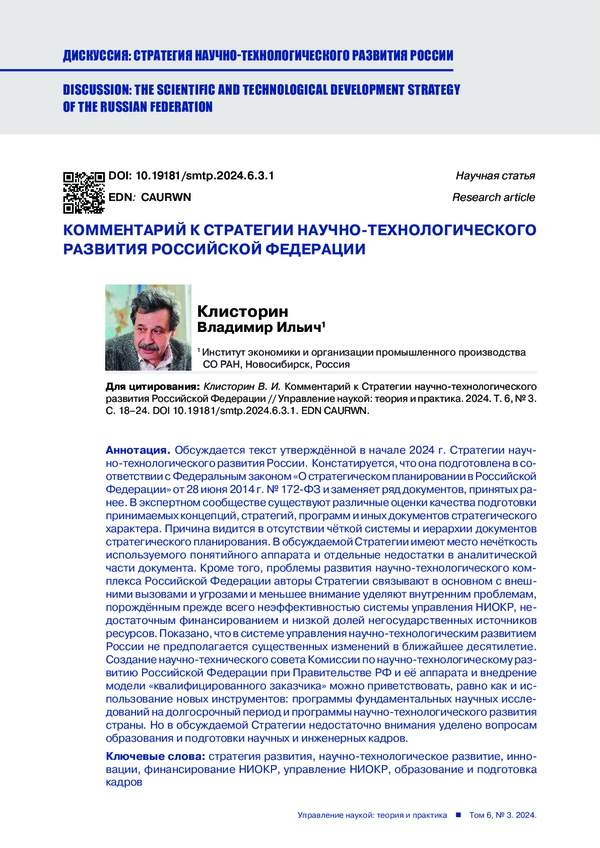 ДИСКУССИЯ: СТРАТЕГИЯ НАУЧНО-ТЕХНОЛОГИЧЕСКОГО РАЗВИТИЯ РОССИИ

DISCUSSION: THE SCIENTIFIC AND TECHNOLOGICAL DEVELOPMENT STRATEGY OF THE RUSSIAN FEDERATION

DOI: 10.19181/smtp.2024.6.3.1
EDN: CAURWN

Научная статья
Research article

КОММЕНТАРИЙ К СТРАТЕГИИ НАУЧНО-ТЕХНОЛОГИЧЕСКОГО РАЗВИТИЯ РОССИЙСКОЙ ФЕДЕРАЦИИ

Клисторин
Владимир Ильич¹

¹ Институт экономики и организации промышленного производства СО РАН, Новосибирск, Россия

Для цитирования: Клисторин В. И. Комментарий к Стратегии научно-технологического развития Российской Федерации // Управление наукой: теория и практика. 2024. Т. 6, № 3. С. 18–24. DOI 10.19181/smtp.2024.6.3.1. EDN CAURWN.

Аннотация. Обсуждается текст утверждённой в начале 2024 г. Стратегии научно-технологического развития России. Констатируется, что она подготовлена в соответствии с Федеральным законом «О стратегическом планировании в Российской Федерации» от 28 июня 2014 г. № 172-ФЗ и заменяет ряд документов, принятых ранее. В экспертном сообществе существуют различные оценки качества подготовки принимаемых концепций, стратегий, программ и иных документов стратегического характера. Причина видится в отсутствии чёткой системы и иерархии документов стратегического планирования. В обсуждаемой Стратегии имеют место нечёткость используемого понятийного аппарата и отдельные недостатки в аналитической части документа. Кроме того, проблемы развития научно-технологического комплекса Российской Федерации авторы Стратегии связывают в основном с внешними вызовами и угрозами и меньшее внимание уделяют внутренним проблемам, порождённым прежде всего неэффективностью системы управления НИОКР, недостаточным финансированием и низкой долей негосударственных источников ресурсов. Показано, что в системе управления научно-технологическим развитием России не предполагается существенных изменений в ближайшее десятилетие. Создание научно-технического совета Комиссии по научно-технологическому развитию Российской Федерации при Правительстве РФ и её аппарата и внедрение модели «квалифицированного заказчика» можно приветствовать, равно как и использование новых инструментов: программы фундаментальных научных исследований на долгосрочный период и программы научно-технологического развития страны. Но в обсуждаемой Стратегии недостаточно внимания уделено вопросам образования и подготовки научных и инженерных кадров.

Ключевые слова: стратегия развития, научно-технологическое развитие, инновации, финансирование НИОКР, управление НИОКР, образование и подготовка кадров

Управление наукой: теория и практика ■ Том 6, № 3. 2024.